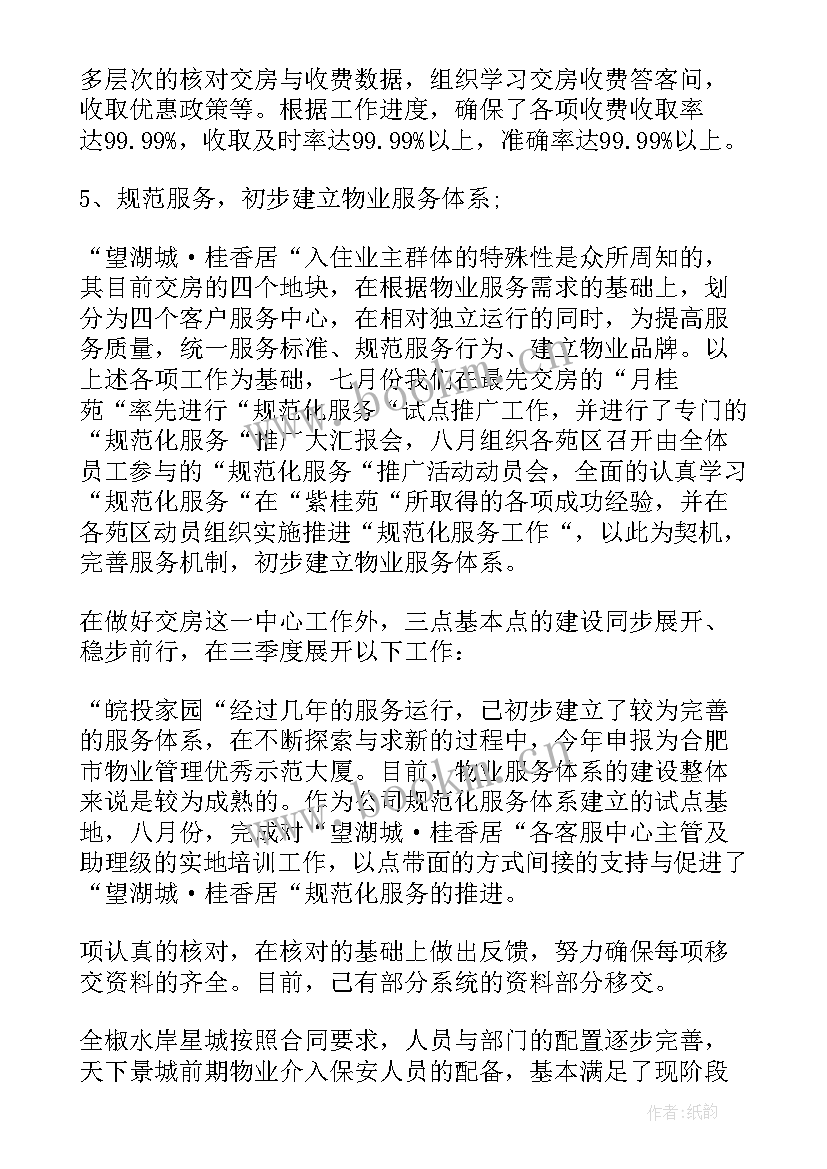 多层次的核对交房与收费数据，组织学习交房收费答客问，收取优惠政策等。根据工作进度，确保了各项收费收取率达99.99%，收取及时率达99.99%以上，准确率达99.99%以上。

5、规范服务，初步建立物业服务体系；

“望湖城·桂香居“入住业主群体的特殊性是众所周知的，其目前交房的四个地块，在根据物业服务需求的基础上，划分为四个客户服务中心，在相对独立运行的同时，为提高服务质量，统一服务标准、规范服务行为、建立物业品牌。以上述各项工作为基础，七月份我们在最先交房的“月桂苑“率先进行“规范化服务“试点推广工作，并进行了专门的“规范化服务“推广大汇报会，八月组织各苑区召开由全体员工参与的“规范化服务“推广活动动员会，全面的认真学习“规范化服务“在“紫桂苑“所取得的各项成功经验，并在各苑区动员组织实施推进“规范化服务工作“，以此为契机，完善服务机制，初步建立物业服务体系。

在做好交房这一中心工作外，三点基本点的建设同步展开、稳步前行，在三季度展开以下工作：

“皖投家园“经过几年的服务运行，已初步建立了较为完善的服务体系，在不断探索与求新的过程中，今年申报为合肥市物业管理优秀示范大厦。目前，物业服务体系的建设整体来说是较为成熟的。作为公司规范化服务体系建立的试点基地，八月份，完成对“望湖城·桂香居“各客服中心主管及助理级的实地培训工作，以点带面的方式间接的支持与促进了“望湖城·桂香居“规范化服务的推进。

项认真的核对，在核对的基础上做出反馈，努力确保每项移交资料的齐全。目前，已有部分系统的资料部分移交。

全椒水岸星城按照合同要求，人员与部门的配置逐步完善，天下景城前期物业介入保安人员的配备，基本满足了现阶段

作者：纸韵